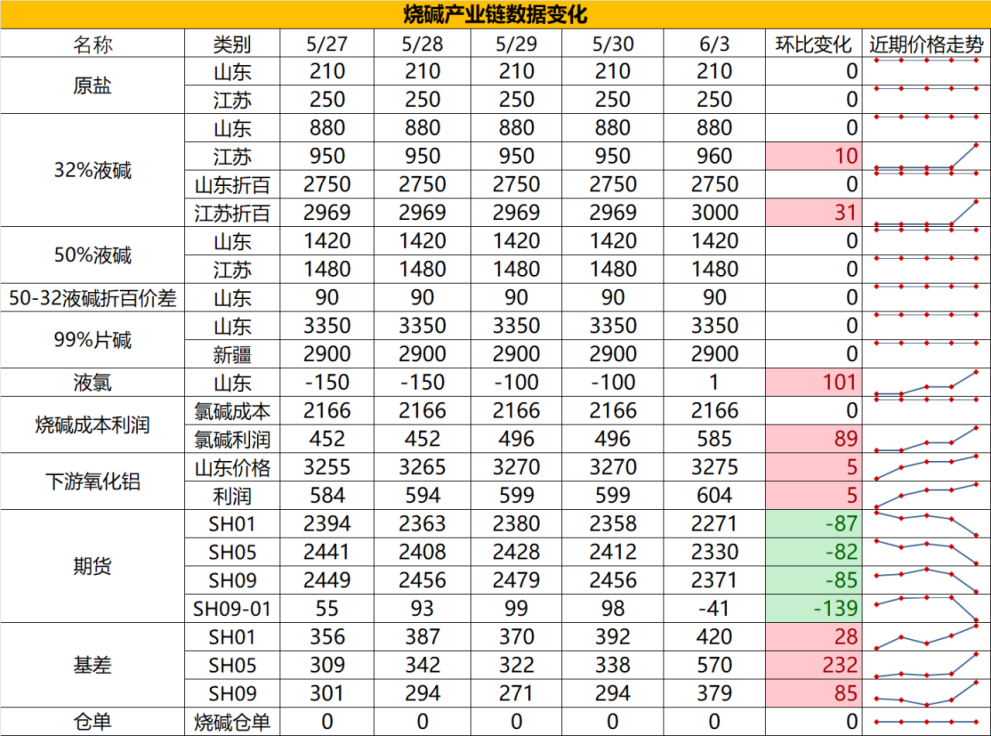 烧碱产业链数据变化

| 名称 | 类别 | 5/27 | 5/28 | 5/29 | 5/30 | 6/3 | 环比变化 | 近期价格走势 |
|---|---|---|---|---|---|---|---|---|
| 原盐 | 山东 | 210 | 210 | 210 | 210 | 210 | 0 | |
| | 江苏 | 250 | 250 | 250 | 250 | 250 | 0 | |
| 32%液碱 | 山东 | 880 | 880 | 880 | 880 | 880 | 0 | |
| | 江苏 | 950 | 950 | 950 | 950 | 960 | 10 | |
| | 山东折百 | 2750 | 2750 | 2750 | 2750 | 2750 | 0 | |
| | 江苏折百 | 2969 | 2969 | 2969 | 2969 | 3000 | 31 | |
| 50%液碱 | 山东 | 1420 | 1420 | 1420 | 1420 | 1420 | 0 | |
| | 江苏 | 1480 | 1480 | 1480 | 1480 | 1480 | 0 | |
| 50-32液碱折百价差 | 山东 | 90 | 90 | 90 | 90 | 90 | 0 | |
| 99%片碱 | 山东 | 3350 | 3350 | 3350 | 3350 | 3350 | 0 | |
| | 新疆 | 2900 | 2900 | 2900 | 2900 | 2900 | 0 | |
| 液氯 | 山东 | -150 | -150 | -100 | -100 | 1 | 101 | |
| 烧碱成本利润 | 氯碱成本 | 2166 | 2166 | 2166 | 2166 | 2166 | 0 | |
| | 氯碱利润 | 452 | 452 | 496 | 496 | 585 | 89 | |
| 下游氧化铝 | 山东价格 | 3255 | 3265 | 3270 | 3270 | 3275 | 5 | |
| | 利润 | 584 | 594 | 599 | 599 | 604 | 5 | |
| 期货 | SH01 | 2394 | 2363 | 2380 | 2358 | 2271 | -87 | |
| | SH05 | 2441 | 2408 | 2428 | 2412 | 2330 | -82 | |
| | SH09 | 2449 | 2456 | 2479 | 2456 | 2371 | -85 | |
| | SH09-01 | 55 | 93 | 99 | 98 | -41 | -139 | |
| 基差 | SH01 | 356 | 387 | 370 | 392 | 420 | 28 | |
| | SH05 | 309 | 342 | 322 | 338 | 570 | 232 | |
| | SH09 | 301 | 294 | 271 | 294 | 379 | 85 | |
| 仓单 | 烧碱仓单 | 0 | 0 | 0 | 0 | 0 | 0 | |